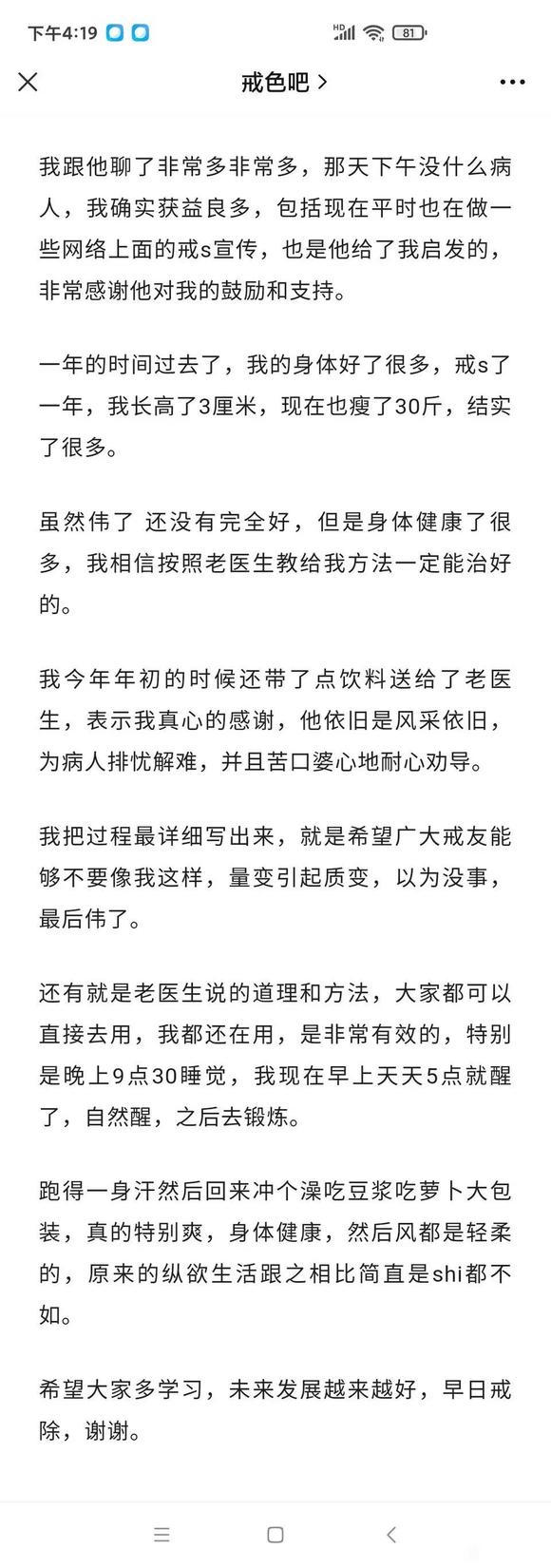 下午4:19

HD 81

戒色吧 >

我跟他聊了非常多非常多，那天下午没什么病人，我确实获益良多，包括现在平时也在做一些网络上面的戒s宣传，也是他给了我启发的，非常感谢他对我的鼓励和支持。

一年的时间过去了，我的身体好了很多，戒s了一年，我长高了3厘米，现在也瘦了30斤，结实了很多。

虽然伟了 还没有完全好，但是身体健康了很多，我相信按照老医生教给我方法一定能治好的。

我今年年初的时候还带了点饮料送给了老医生，表示我真心的感谢，他依旧是风采依旧，为病人排忧解难，并且苦口婆心地耐心劝导。

我把过程最详细写出来，就是希望广大戒友能够不要像我这样，量变引起质变，以为没事，最后伟了。

还有就是老医生说的道理和方法，大家都可以直接去用，我都还在用，是非常有效的，特别是晚上9点30睡觉，我现在早上天天5点就醒了，自然醒，之后去锻炼。

跑得一身汗然后回来冲个澡吃豆浆吃萝卜大包装，真的特别爽，身体健康，然后风都是轻柔的，原来的纵欲生活跟之相比简直是shi都不如。

希望大家多学习，未来发展越来越好，早日戒除，谢谢。